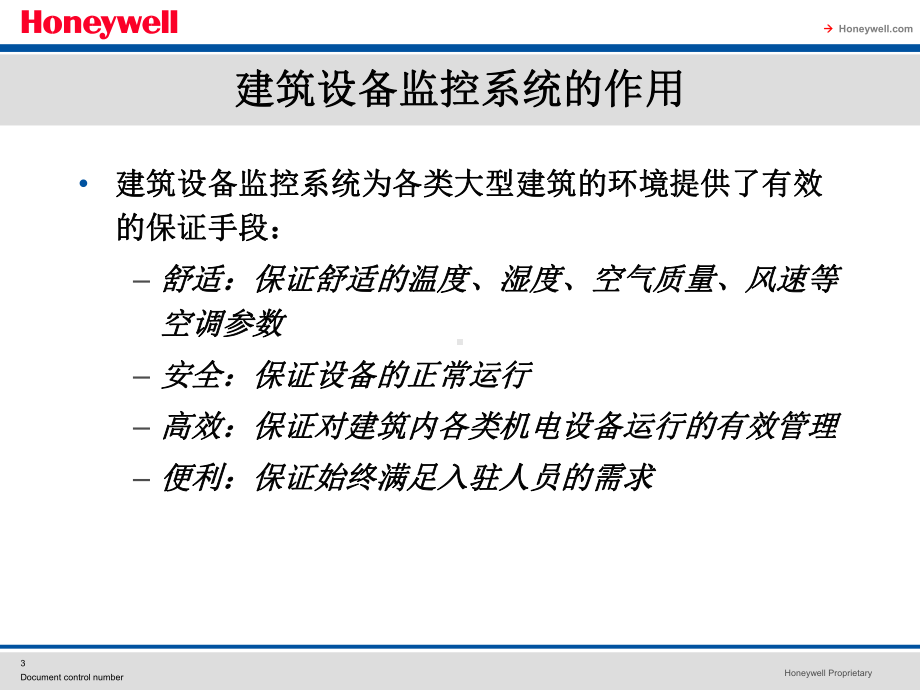 Honeywell

→ Honeywell.com

建筑设备监控系统的作用

• 建筑设备监控系统为各类大型建筑的环境提供了有效的保证手段：

– 舒适：保证舒适的温度、湿度、空气质量、风速等空调参数

– 安全：保证设备的正常运行

– 高效：保证对建筑内各类机电设备运行的有效管理

– 便利：保证始终满足入驻人员的需求

3
Document control number

Honeywell Proprietary